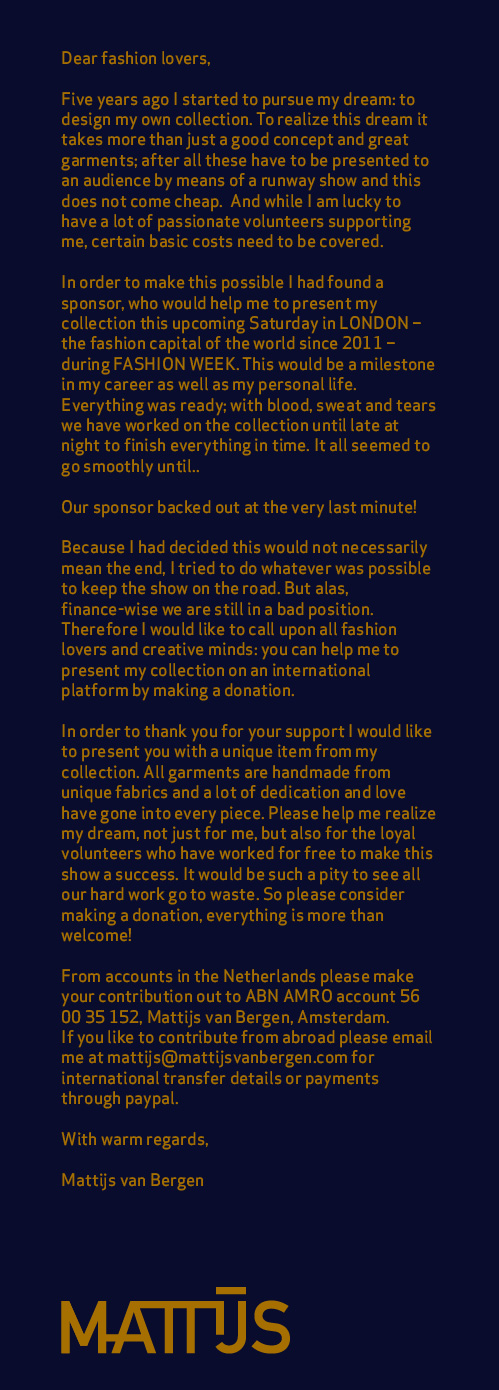 Dear fashion lovers,

Five years ago I started to pursue my dream: to design my own collection. To realize this dream it takes more than just a good concept and great garments; after all these have to be presented to an audience by means of a runway show and this does not come cheap. And while I am lucky to have a lot of passionate volunteers supporting me, certain basic costs need to be covered.

In order to make this possible I had found a sponsor, who would help me to present my collection this upcoming Saturday in LONDON – the fashion capital of the world since 2011 – during FASHION WEEK. This would be a milestone in my career as well as my personal life. Everything was ready; with blood, sweat and tears we have worked on the collection until late at night to finish everything in time. It all seemed to go smoothly until..

Our sponsor backed out at the very last minute!

Because I had decided this would not necessarily mean the end, I tried to do whatever was possible to keep the show on the road. But alas, finance-wise we are still in a bad position. Therefore I would like to call upon all fashion lovers and creative minds: you can help me to present my collection on an international platform by making a donation.

In order to thank you for your support I would like to present you with a unique item from my collection. All garments are handmade from unique fabrics and a lot of dedication and love have gone into every piece. Please help me realize my dream, not just for me, but also for the loyal volunteers who have worked for free to make this show a success. It would be such a pity to see all our hard work go to waste. So please consider making a donation, everything is more than welcome!

From accounts in the Netherlands please make your contribution out to ABN AMRO account 56 00 35 152, Mattijs van Bergen, Amsterdam. If you like to contribute from abroad please email me at mattijs@mattijsvanbergen.com for international transfer details or payments through paypal.

With warm regards,

Mattijs van Bergen

MATTIJS